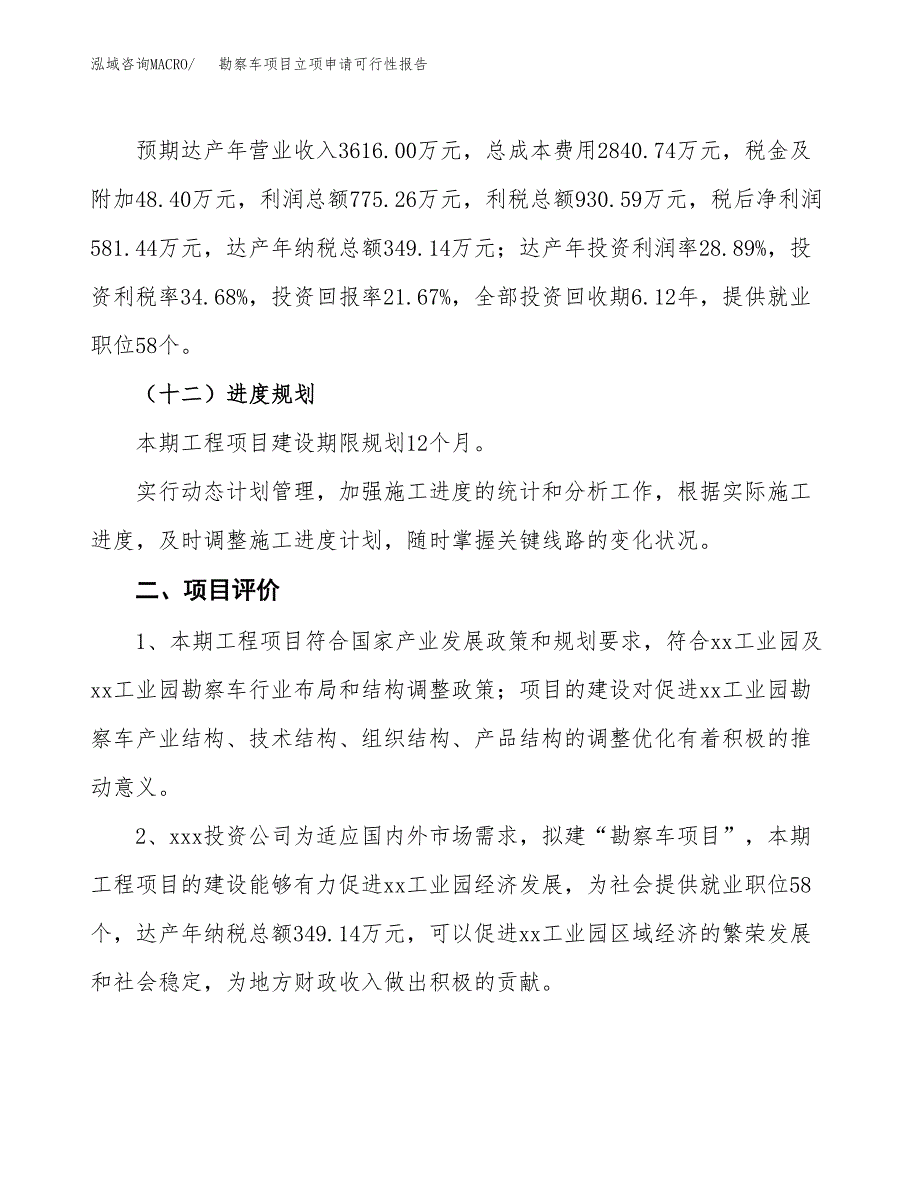 泓域咨询MACRO/　勘察车项目立项申请可行性报告

预期达产年营业收入3616.00万元，总成本费用2840.74万元，税金及附加48.40万元，利润总额775.26万元，利税总额930.59万元，税后净利润581.44万元，达产年纳税总额349.14万元；达产年投资利润率28.89%，投资利税率34.68%，投资回报率21.67%，全部投资回收期6.12年，提供就业职位58个。

（十二）进度规划

本期工程项目建设期限规划12个月。

实行动态计划管理，加强施工进度的统计和分析工作，根据实际施工进度，及时调整施工进度计划，随时掌握关键线路的变化状况。

二、项目评价

1、本期工程项目符合国家产业发展政策和规划要求，符合xx工业园及xx工业园勘察车行业布局和结构调整政策；项目的建设对促进xx工业园勘察车产业结构、技术结构、组织结构、产品结构的调整优化有着积极的推动意义。

2、xxx投资公司为适应国内外市场需求，拟建“勘察车项目”，本期工程项目的建设能够有力促进xx工业园经济发展，为社会提供就业职位58个，达产年纳税总额349.14万元，可以促进xx工业园区域经济的繁荣发展和社会稳定，为地方财政收入做出积极的贡献。